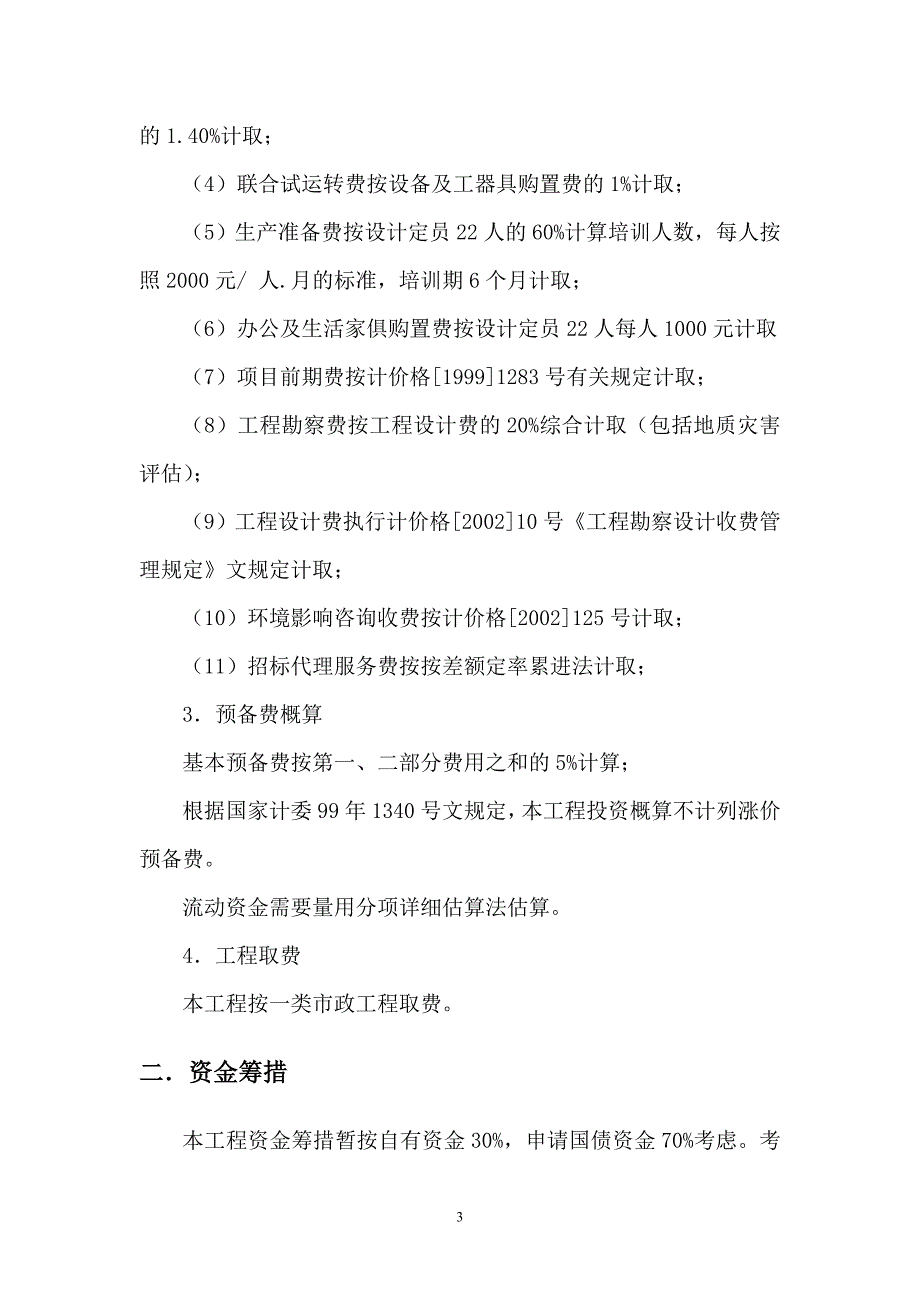 的 1.40%计取；

（4）联合试运转费按设备及工器具购置费的 1%计取；

（5）生产准备费按设计定员 22 人的 60%计算培训人数，每人按照 2000 元/ 人.月的标准，培训期 6 个月计取；

（6）办公及生活家俱购置费按设计定员 22 人每人 1000 元计取

（7）项目前期费按计价格[1999]1283 号有关规定计取；

（8）工程勘察费按工程设计费的 20%综合计取（包括地质灾害评估）；

（9）工程设计费执行计价格[2002]10 号《工程勘察设计收费管理规定》文规定计取；

（10）环境影响咨询收费按计价格[2002]125 号计取；

（11）招标代理服务费按按差额定率累进法计取；

3．预备费概算

基本预备费按第一、二部分费用之和的 5%计算；

根据国家计委 99 年 1340 号文规定，本工程投资概算不计列涨价预备费。

流动资金需要量用分项详细估算法估算。

4．工程取费

本工程按一类市政工程取费。

二．资金筹措

本工程资金筹措暂按自有资金 30%，申请国债资金 70%考虑。考

3